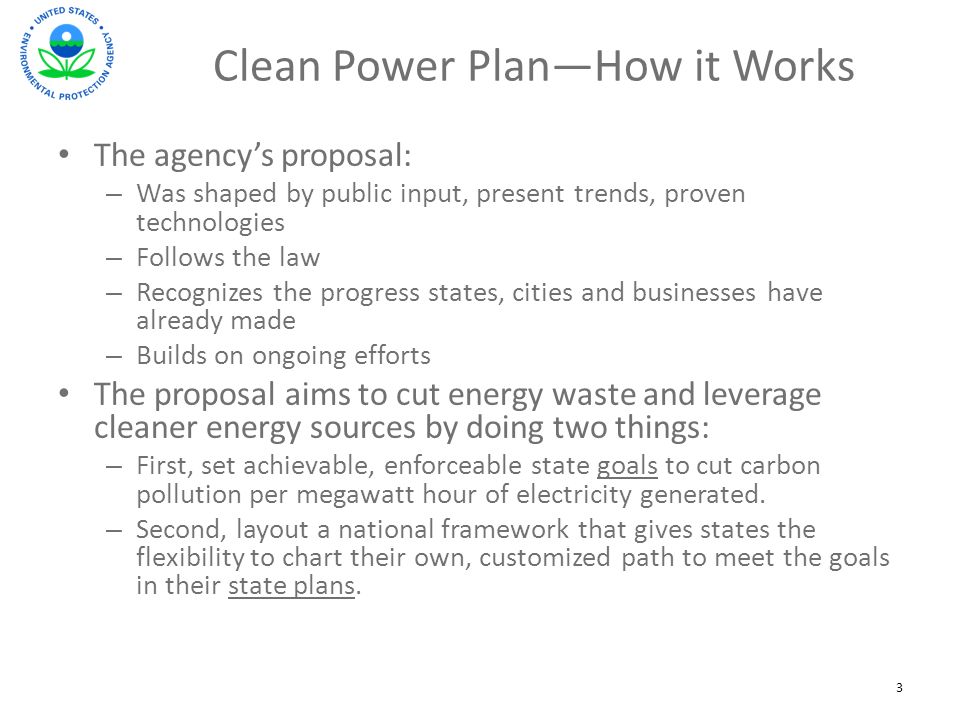 UNITED STATES ENVIRONMENTAL PROTECTION AGENCY

Clean Power Plan—How it Works

• The agency's proposal:
– Was shaped by public input, present trends, proven technologies
– Follows the law
– Recognizes the progress states, cities and businesses have already made
– Builds on ongoing efforts

• The proposal aims to cut energy waste and leverage cleaner energy sources by doing two things:
– First, set achievable, enforceable state goals to cut carbon pollution per megawatt hour of electricity generated.
– Second, layout a national framework that gives states the flexibility to chart their own, customized path to meet the goals in their state plans.

3